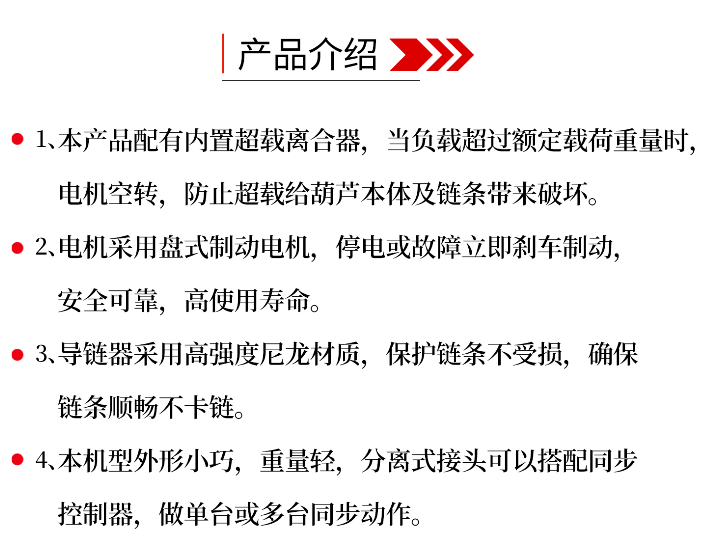 产品介绍

• 1、本产品配有内置超载离合器，当负载超过额定载荷重量时，电机空转，防止超载给葫芦本体及链条带来破坏。

• 2、电机采用盘式制动电机，停电或故障立即刹车制动，安全可靠，高使用寿命。

• 3、导链器采用高强度尼龙材质，保护链条不受损，确保链条顺畅不卡链。

• 4、本机型外形小巧，重量轻，分离式接头可以搭配同步控制器，做单台或多台同步动作。